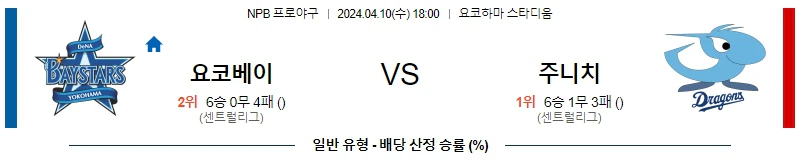 NPB 프로야구 | 2024.04.10(수) 18:00 | 요코하마 스타디움

DeNA BAYSTARS YOKOHAMA

요코베이

2위 6승 0무 4패 ()
(센트럴리그)

VS

주니치

1위 6승 1무 3패 ()
(센트럴리그)

Dragons

일반 유형 - 배당 산정 승률 (%)